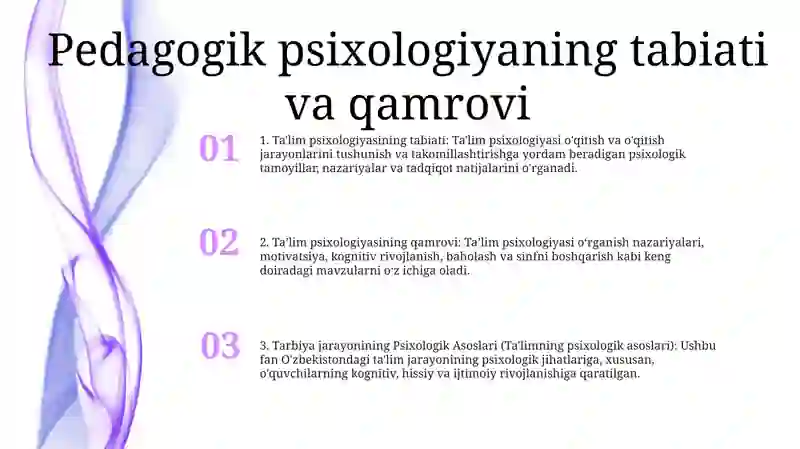 Pedagogik psixologiyaning tabiati va qamrovi

01

1. Ta'lim psixologiyasining tabiati: Ta'lim psixologiyasi o'qitish va o'qitish jarayonlarini tushunish va takomillashtirishga yordam beradigan psixologik tamoyillar, nazariyalar va tadqiqot natijalarini o'rganadi.

02

2. Ta'lim psixologiyasining qamrovi: Ta'lim psixologiyasi o'rganish nazariyalari, motivatsiya, kognitiv rivojlanish, baholash va sinfni boshqarish kabi keng doiradagi mavzularni o'z ichiga oladi.

03

3. Tarbiya jarayonining Psixologik Asoslari (Ta'limning psixologik asoslari): Ushbu fan O'zbekistondagi ta'lim jarayonining psixologik jihatlariga, xususan, o'quvchilarning kognitiv, hissiy va ijtimoiy rivojlanishiga qaratilgan.